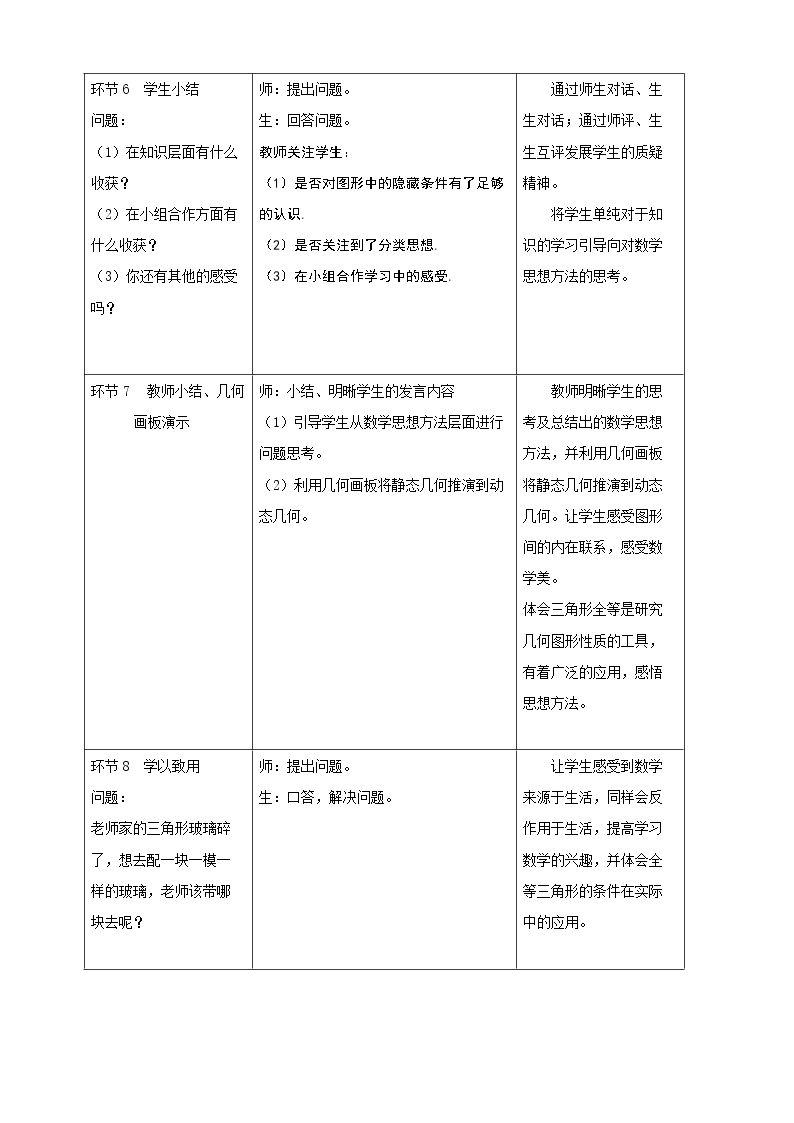 | 环节6 学生小结 问题： （1）在知识层面有什么收获？ （2）在小组合作方面有什么收获？ （3）你还有其他的感受吗？ | 师：提出问题。 生：回答问题。 教师关注学生： （1）是否对图形中的隐藏条件有了足够的认识. （2）是否关注到了分类思想. （3）在小组合作学习中的感受. | 通过师生对话、生生对话；通过师评、生生互评发展学生的质疑精神。 将学生单纯对于知识的学习引导向对数学思想方法的思考。 |
|---|---|---|
| 环节7 教师小结、几何画板演示 | 师：小结、明晰学生的发言内容 （1）引导学生从数学思想方法层面进行问题思考。 （2）利用几何画板将静态几何推演到动态几何。 | 教师明晰学生的思考及总结出的数学思想方法，并利用几何画板将静态几何推演到动态几何。让学生感受图形间的内在联系，感受数学美。 体会三角形全等是研究几何图形性质的工具，有着广泛的应用，感悟思想方法。 |
| 环节8 学以致用 问题： 老师家的三角形玻璃碎了，想去配一块一模一样的玻璃，老师该带哪块去呢？ | 师：提出问题。 生：口答，解决问题。 | 让学生感受到数学来源于生活，同样会反作用于生活，提高学习数学的兴趣，并体会全等三角形的条件在实际中的应用。 |